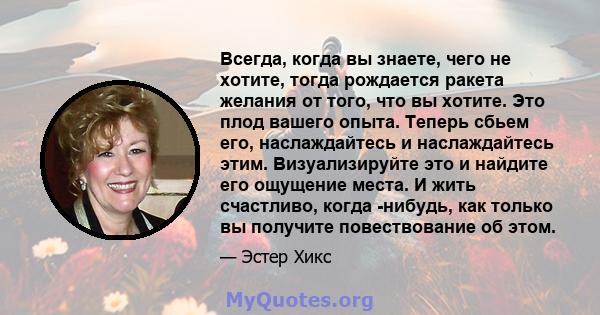 Всегда, когда вы знаете, чего не хотите, тогда рождается ракета желания от того, что вы хотите. Это плод вашего опыта. Теперь сбьем его, наслаждайтесь и наслаждайтесь этим. Визуализируйте это и найдите его ощущение места. И жить счастливо, когда -нибудь, как только вы получите повествование об этом.

— Эстер Хикс

MyQuotes.org